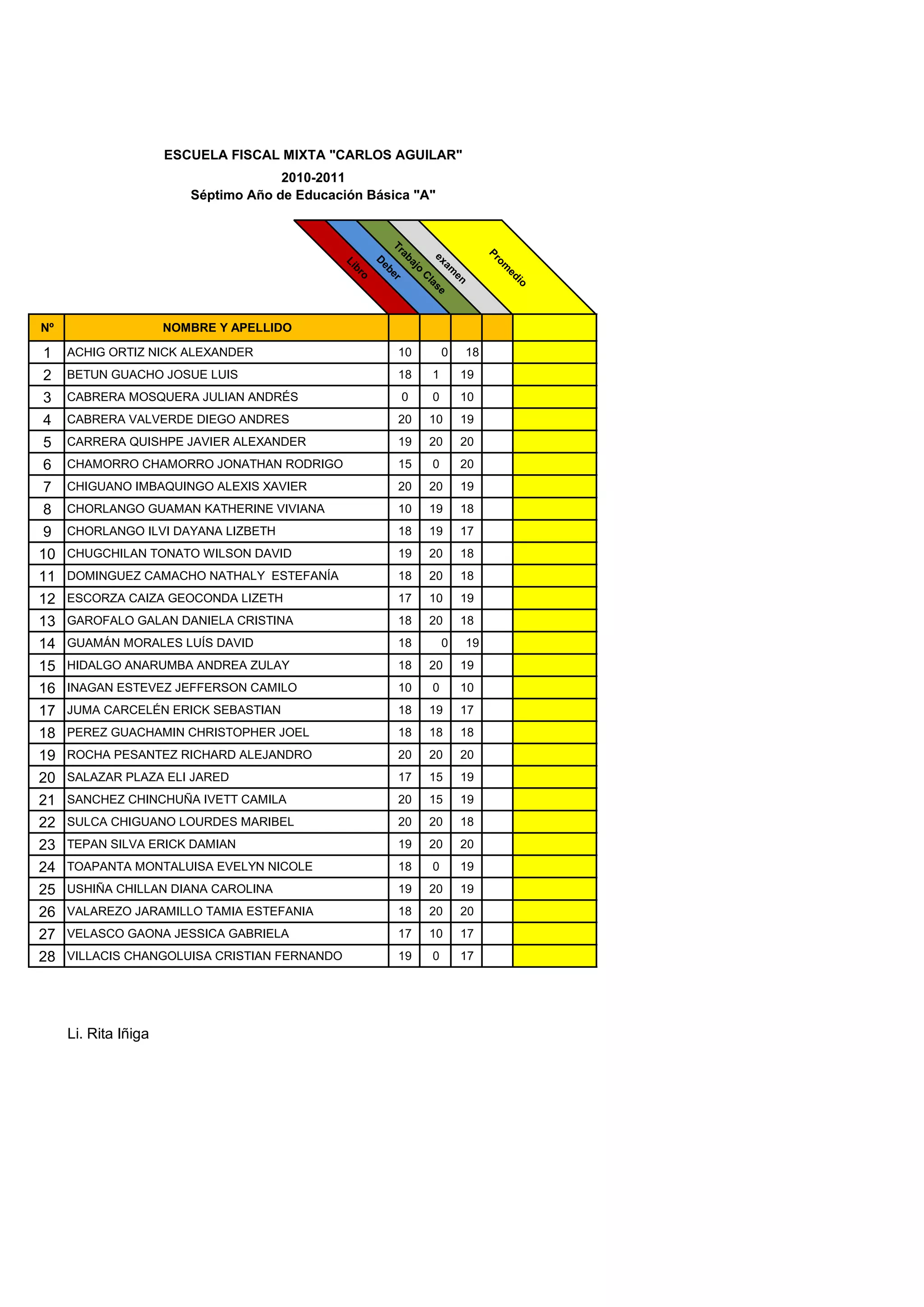 ESCUELA FISCAL MIXTA "CARLOS AGUILAR"
2010-2011
Séptimo Año de Educación Básica "A"

| Nº | NOMBRE Y APELLIDO | Libro | Deber | Trabajo Clase | examen | Promedio |
|---|---|---|---|---|---|---|
| 1 | ACHIG ORTIZ NICK ALEXANDER | 10 | 0 | 18 | | |
| 2 | BETUN GUACHO JOSUE LUIS | 18 | 1 | 19 | | |
| 3 | CABRERA MOSQUERA JULIAN ANDRÉS | 0 | 0 | 10 | | |
| 4 | CABRERA VALVERDE DIEGO ANDRES | 20 | 10 | 19 | | |
| 5 | CARRERA QUISHPE JAVIER ALEXANDER | 19 | 20 | 20 | | |
| 6 | CHAMORRO CHAMORRO JONATHAN RODRIGO | 15 | 0 | 20 | | |
| 7 | CHIGUANO IMBAQUINGO ALEXIS XAVIER | 20 | 20 | 19 | | |
| 8 | CHORLANGO GUAMAN KATHERINE VIVIANA | 10 | 19 | 18 | | |
| 9 | CHORLANGO ILVI DAYANA LIZBETH | 18 | 19 | 17 | | |
| 10 | CHUGCHILAN TONATO WILSON DAVID | 19 | 20 | 18 | | |
| 11 | DOMINGUEZ CAMACHO NATHALY ESTEFANÍA | 18 | 20 | 18 | | |
| 12 | ESCORZA CAIZA GEOCONDA LIZETH | 17 | 10 | 19 | | |
| 13 | GAROFALO GALAN DANIELA CRISTINA | 18 | 20 | 18 | | |
| 14 | GUAMÁN MORALES LUÍS DAVID | 18 | 0 | 19 | | |
| 15 | HIDALGO ANARUMBA ANDREA ZULAY | 18 | 20 | 19 | | |
| 16 | INAGAN ESTEVEZ JEFFERSON CAMILO | 10 | 0 | 10 | | |
| 17 | JUMA CARCELÉN ERICK SEBASTIAN | 18 | 19 | 17 | | |
| 18 | PEREZ GUACHAMIN CHRISTOPHER JOEL | 18 | 18 | 18 | | |
| 19 | ROCHA PESANTEZ RICHARD ALEJANDRO | 20 | 20 | 20 | | |
| 20 | SALAZAR PLAZA ELI JARED | 17 | 15 | 19 | | |
| 21 | SANCHEZ CHINCHUÑA IVETT CAMILA | 20 | 15 | 19 | | |
| 22 | SULCA CHIGUANO LOURDES MARIBEL | 20 | 20 | 18 | | |
| 23 | TEPAN SILVA ERICK DAMIAN | 19 | 20 | 20 | | |
| 24 | TOAPANTA MONTALUISA EVELYN NICOLE | 18 | 0 | 19 | | |
| 25 | USHIÑA CHILLAN DIANA CAROLINA | 19 | 20 | 19 | | |
| 26 | VALAREZO JARAMILLO TAMIA ESTEFANIA | 18 | 20 | 20 | | |
| 27 | VELASCO GAONA JESSICA GABRIELA | 17 | 10 | 17 | | |
| 28 | VILLACIS CHANGOLUISA CRISTIAN FERNANDO | 19 | 0 | 17 | | |

Li. Rita Iñiga